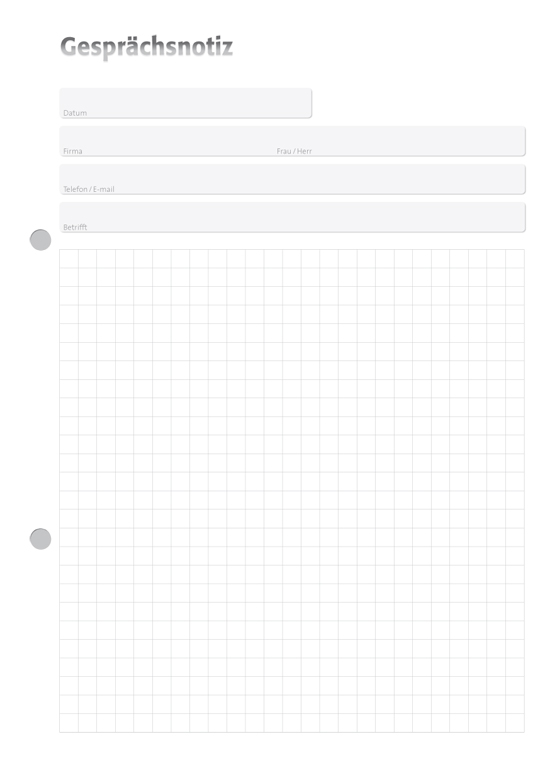 Gesprächsnotiz

Datum

Firma

Frau / Herr

Telefon / E-mail

Betrifft